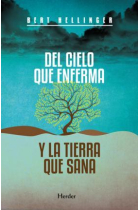 BERT HELLINGER

DEL CIELO QUE ENFERMA

Y LA TIERRA QUE SANA

Herder